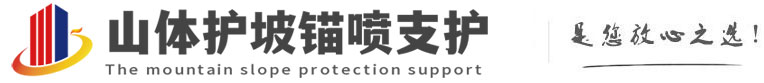 山体护坡锚喷支护
The mountain slope protection support
是您放心之选!